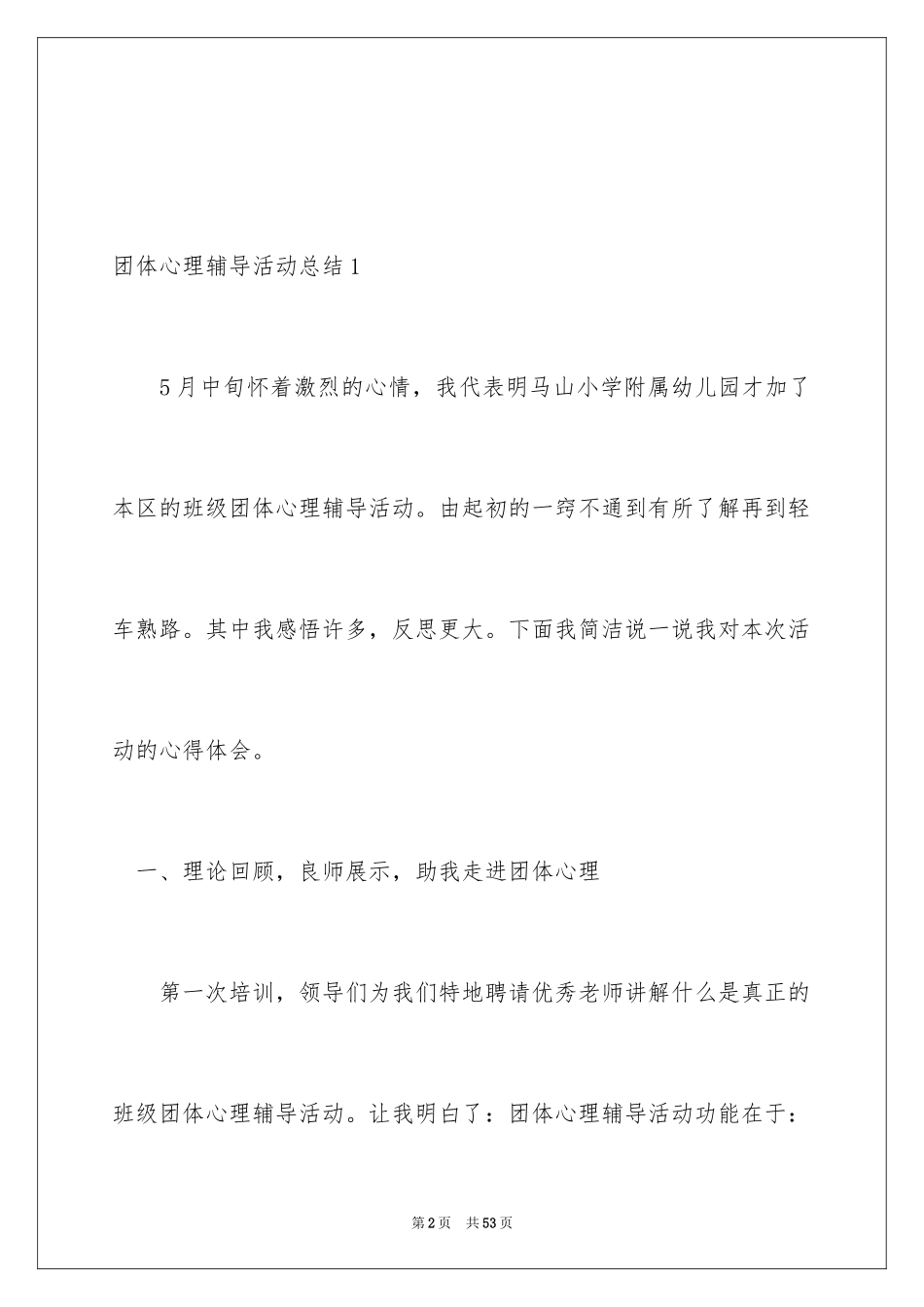 团体心理辅导活动总结1

5月中旬怀着激烈的心情，我代表明马山小学附属幼儿园才加了本区的班级团体心理辅导活动。由起初的一窍不通到有所了解再到轻车熟路。其中我感悟许多，反思更大。下面我简洁说一说我对本次活动的心得体会。

一、理论回顾，良师展示，助我走进团体心理

第一次培训，领导们为我们特地聘请优秀老师讲解什么是真正的班级团体心理辅导活动。让我明白了：团体心理辅导活动功能在于：

第2页 共53页